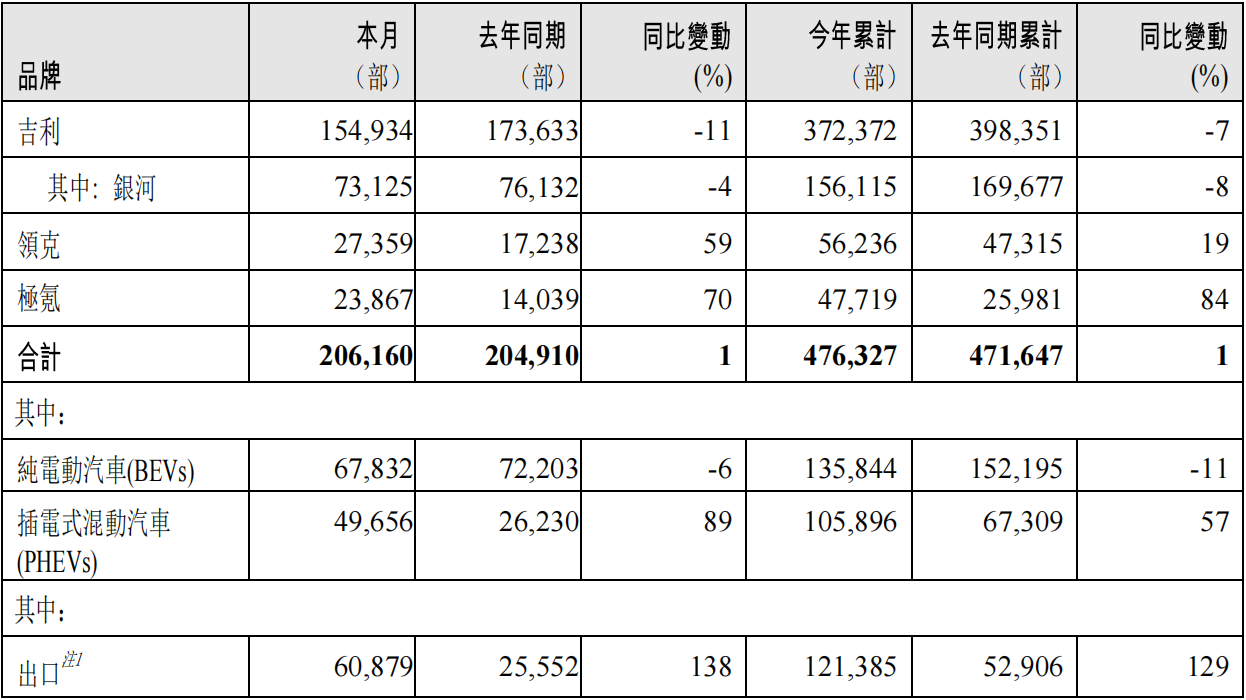 | 品牌 | 本月（部） | 去年同期（部） | 同比變動(%) | 今年累計（部） | 去年同期累計（部） | 同比變動(%) |
|---|---|---|---|---|---|---|
| 吉利 | 154,934 | 173,633 | -11 | 372,372 | 398,351 | -7 |
| 其中：銀河 | 73,125 | 76,132 | -4 | 156,115 | 169,677 | -8 |
| 領克 | 27,359 | 17,238 | 59 | 56,236 | 47,315 | 19 |
| 極氪 | 23,867 | 14,039 | 70 | 47,719 | 25,981 | 84 |
| 合計 | 206,160 | 204,910 | 1 | 476,327 | 471,647 | 1 |
| 其中： |  |  |  |  |  |  |
| 純電動汽車(BEVs) | 67,832 | 72,203 | -6 | 135,844 | 152,195 | -11 |
| 插電式混動汽車(PHEVs) | 49,656 | 26,230 | 89 | 105,896 | 67,309 | 57 |
| 其中： |  |  |  |  |  |  |
| 出口$^{注1}$ | 60,879 | 25,552 | 138 | 121,385 | 52,906 | 129 |